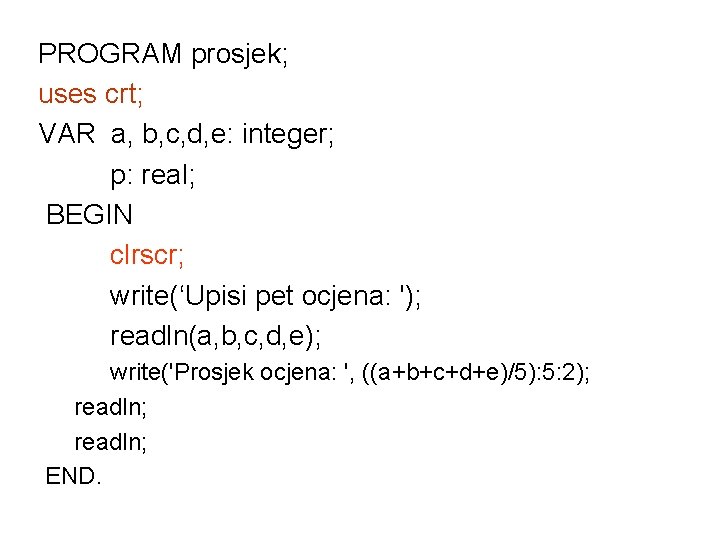 PROGRAM prosjek;
uses crt;
VAR a, b,c,d,e: integer;
p: real;
BEGIN
clrscr;
write('Upisi pet ocjena: ');
readln(a,b,c,d,e);
write('Prosjek ocjena: ', ((a+b+c+d+e)/5):5:2);
readln;
readln;
END.